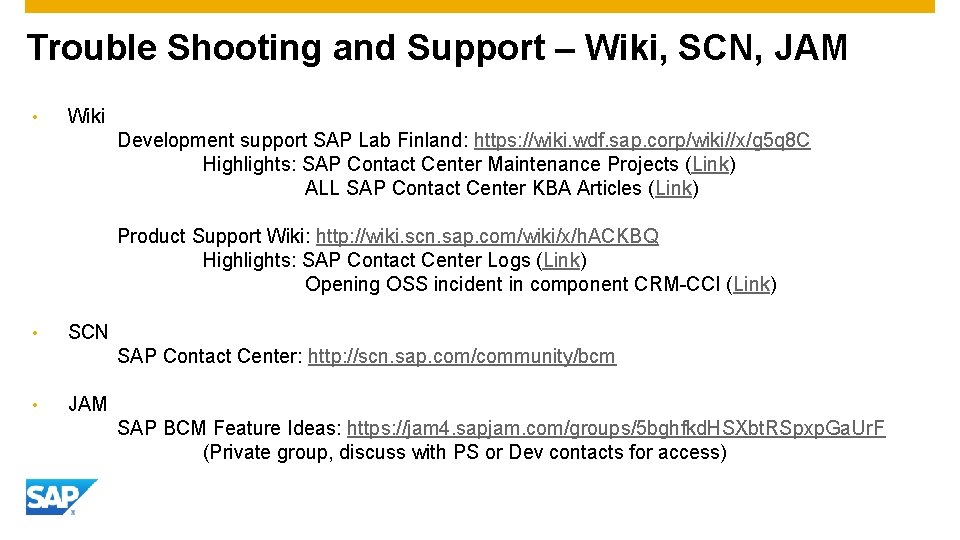 Trouble Shooting and Support – Wiki, SCN, JAM

• Wiki

Development support SAP Lab Finland: https://wiki.wdf.sap.corp/wiki//x/g5q8C

Highlights: SAP Contact Center Maintenance Projects (Link)

ALL SAP Contact Center KBA Articles (Link)

Product Support Wiki: http://wiki.scn.sap.com/wiki/x/hACKBQ

Highlights: SAP Contact Center Logs (Link)

Opening OSS incident in component CRM-CCI (Link)

• SCN

SAP Contact Center: http://scn.sap.com/community/bcm

• JAM

SAP BCM Feature Ideas: https://jam4.sapjam.com/groups/5bghfkdHSXbtRSpxpGaUrF

(Private group, discuss with PS or Dev contacts for access)

SAP